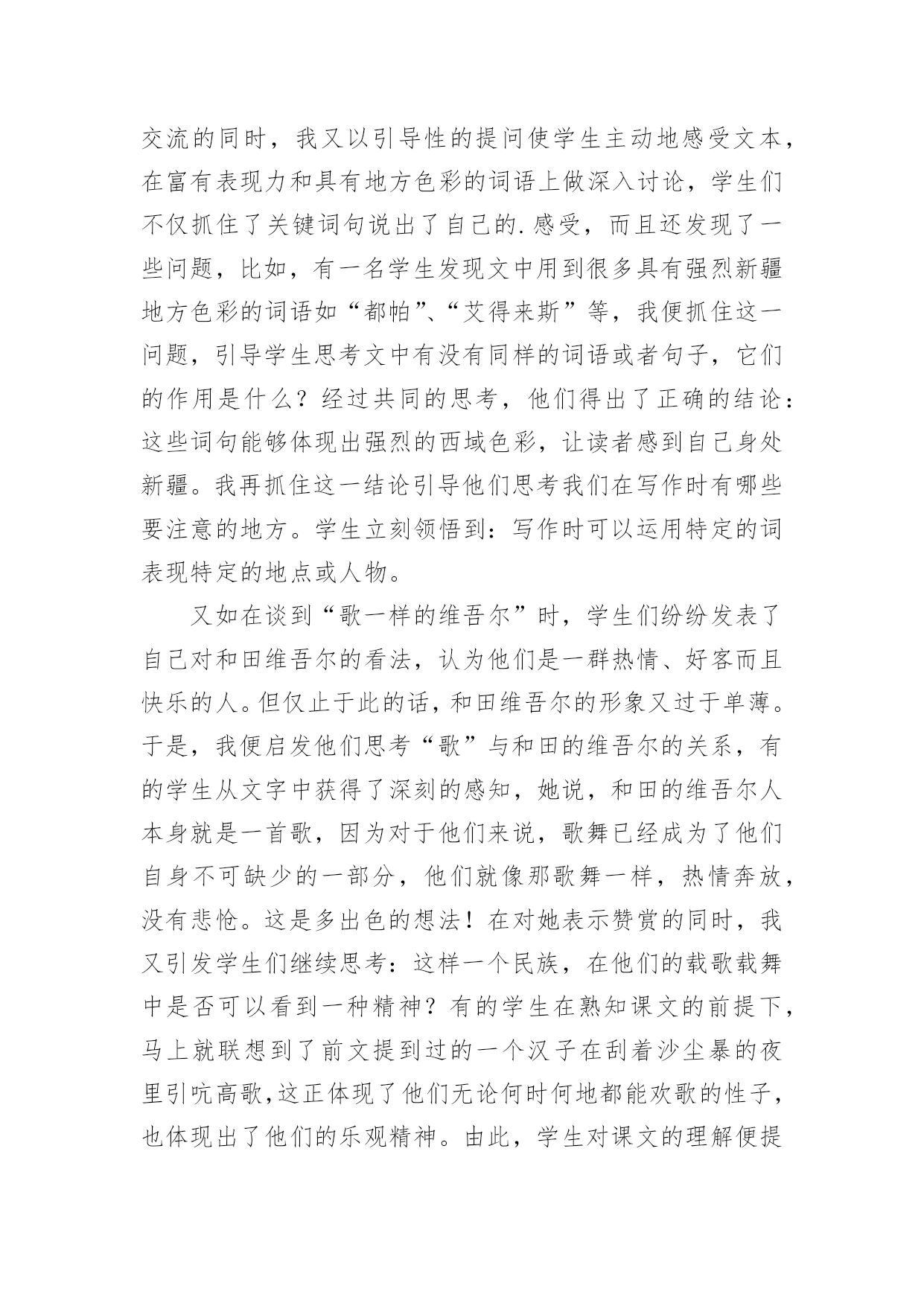 交流的同时，我又以引导性的提问使学生主动地感受文本，在富有表现力和具有地方色彩的词语上做深入讨论，学生们不仅抓住了关键词句说出了自己的.感受，而且还发现了一些问题，比如，有一名学生发现文中用到很多具有强烈新疆地方色彩的词语如“都帕”、“艾得来斯”等，我便抓住这一问题，引导学生思考文中有没有同样的词语或者句子，它们的作用是什么？经过共同的思考，他们得出了正确的结论：这些词句能够体现出强烈的西域色彩，让读者感到自己身处新疆。我再抓住这一结论引导他们思考我们在写作时有哪些要注意的地方。学生立刻领悟到：写作时可以运用特定的词表现特定的地点或人物。

又如在谈到“歌一样的维吾尔”时，学生们纷纷发表了自己对和田维吾尔的看法，认为他们是一群热情、好客而且快乐的人。但仅止于此的话，和田维吾尔的形象又过于单薄。于是，我便启发他们思考“歌”与和田的维吾尔的关系，有的学生从文字中获得了深刻的感知，她说，和田的维吾尔人本身就是一首歌，因为对于他们来说，歌舞已经成为了他们自身不可缺少的一部分，他们就像那歌舞一样，热情奔放，没有悲怆。这是多出色的想法！在对她表示赞赏的同时，我又引发学生们继续思考：这样一个民族，在他们的载歌载舞中是否可以看到一种精神？有的学生在熟知课文的前提下，马上就联想到了前文提到过的一个汉子在刮着沙尘暴的夜里引吭高歌，这正体现了他们无论何时何地都能欢歌的性子，也体现出了他们的乐观精神。由此，学生对课文的理解便提